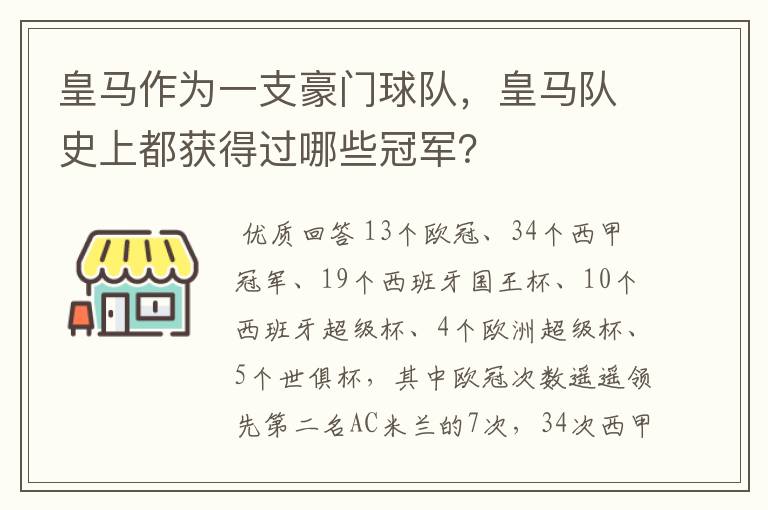 皇马作为一支豪门球队，皇马队史上都获得过哪些冠军？

优质回答 13个欧冠、34个西甲冠军、19个西班牙国王杯、10个西班牙超级杯、4个欧洲超级杯、5个世俱杯，其中欧冠次数遥遥领先第二名AC米兰的7次，34次西甲